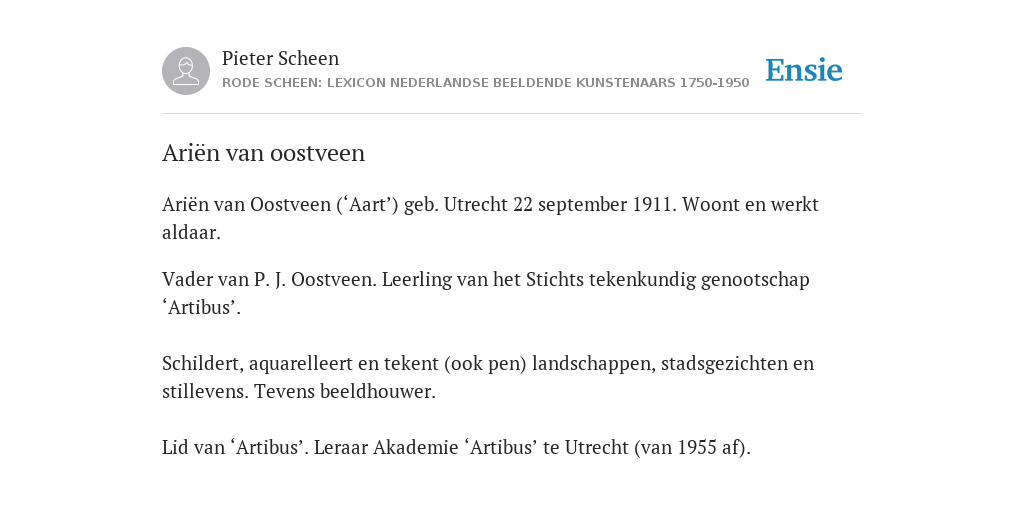 Pieter Scheen
RODE SCHEEN: LEXICON NEDERLANDSE BEELDENDE KUNSTENAARS 1750-1950

Ensie

Ariën van oostveen

Ariën van Oostveen (‘Aart’) geb. Utrecht 22 september 1911. Woont en werkt aldaar.

Vader van P. J. Oostveen. Leerling van het Stichts tekenkundig genootschap ‘Artibus’.

Schildert, aquarelleert en tekent (ook pen) landschappen, stadsgezichten en stillevens. Tevens beeldhouwer.

Lid van ‘Artibus’. Leraar Akademie ‘Artibus’ te Utrecht (van 1955 af).